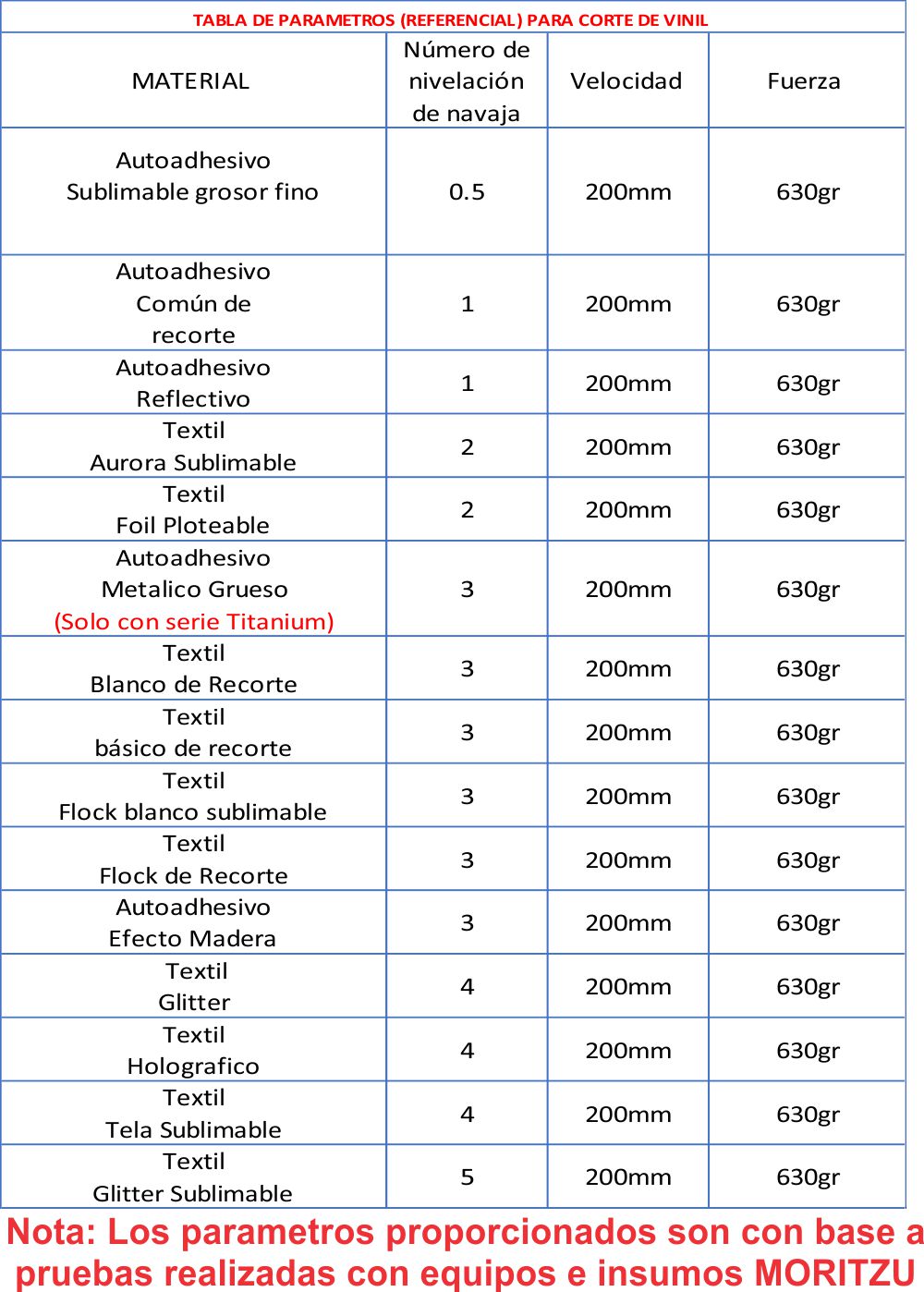 TABLA DE PARAMETROS (REFERENCIAL) PARA CORTE DE VINIL

| MATERIAL | Número de nivelación de navaja | Velocidad | Fuerza |
|---|---|---|---|
| Autoadhesivo Sublimable grosor fino | 0.5 | 200mm | 630gr |
| Autoadhesivo Común de recorte | 1 | 200mm | 630gr |
| Autoadhesivo Reflectivo | 1 | 200mm | 630gr |
| Textil Aurora Sublimable | 2 | 200mm | 630gr |
| Textil Foil Ploteable | 2 | 200mm | 630gr |
| Autoadhesivo Metalico Grueso (Solo con serie Titanium) | 3 | 200mm | 630gr |
| Textil Blanco de Recorte | 3 | 200mm | 630gr |
| Textil básico de recorte | 3 | 200mm | 630gr |
| Textil Flock blanco sublimable | 3 | 200mm | 630gr |
| Textil Flock de Recorte | 3 | 200mm | 630gr |
| Autoadhesivo Efecto Madera | 3 | 200mm | 630gr |
| Textil Glitter | 4 | 200mm | 630gr |
| Textil Holografico | 4 | 200mm | 630gr |
| Textil Tela Sublimable | 4 | 200mm | 630gr |
| Textil Glitter Sublimable | 5 | 200mm | 630gr |

Nota: Los parametros proporcionados son con base a pruebas realizadas con equipos e insumos MORITZU